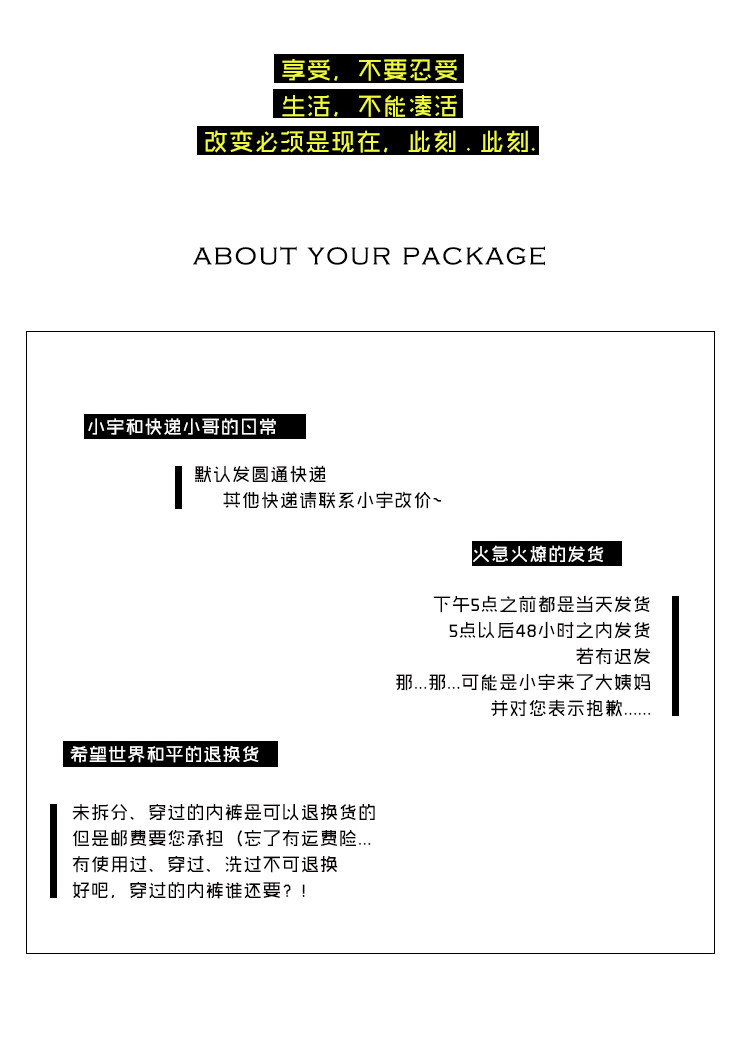 享受，不要忍受
生活，不能凑活
改变必须是现在，此刻．此刻.

ABOUT YOUR PACKAGE

小宇和快递小哥的日常

默认发圆通快递
其他快递请联系小宇改价~

火急火燎的发货

下午5点之前都是当天发货
5点以后48小时之内发货
若有迟发
那...那...可能是小宇来了大姨妈
并对您表示抱歉......

希望世界和平的退换货

未拆分、穿过的内裤是可以退换货的
但是邮费要您承担（忘了有运费险...
有使用过、穿过、洗过不可退换
好吧，穿过的内裤谁还要？！